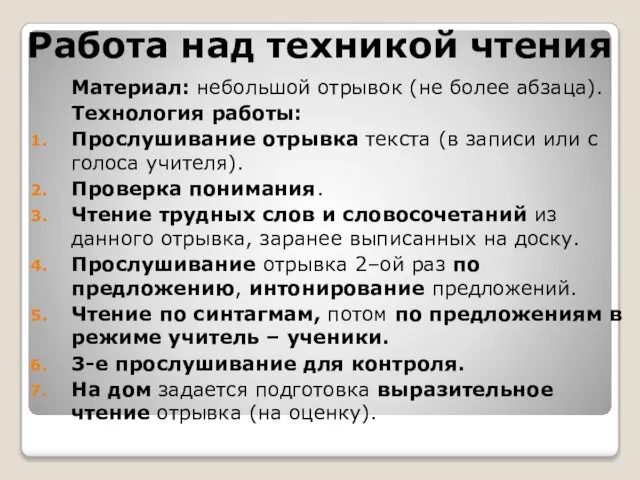 Работа над техникой чтения

Материал: небольшой отрывок (не более абзаца).

Технология работы:

1. Прослушивание отрывка текста (в записи или с голоса учителя).
2. Проверка понимания.
3. Чтение трудных слов и словосочетаний из данного отрывка, заранее выписанных на доску.
4. Прослушивание отрывка 2–ой раз по предложению, интонирование предложений.
5. Чтение по синтагмам, потом по предложениям в режиме учитель – ученики.
6. 3-е прослушивание для контроля.
7. На дом задается подготовка выразительное чтение отрывка (на оценку).